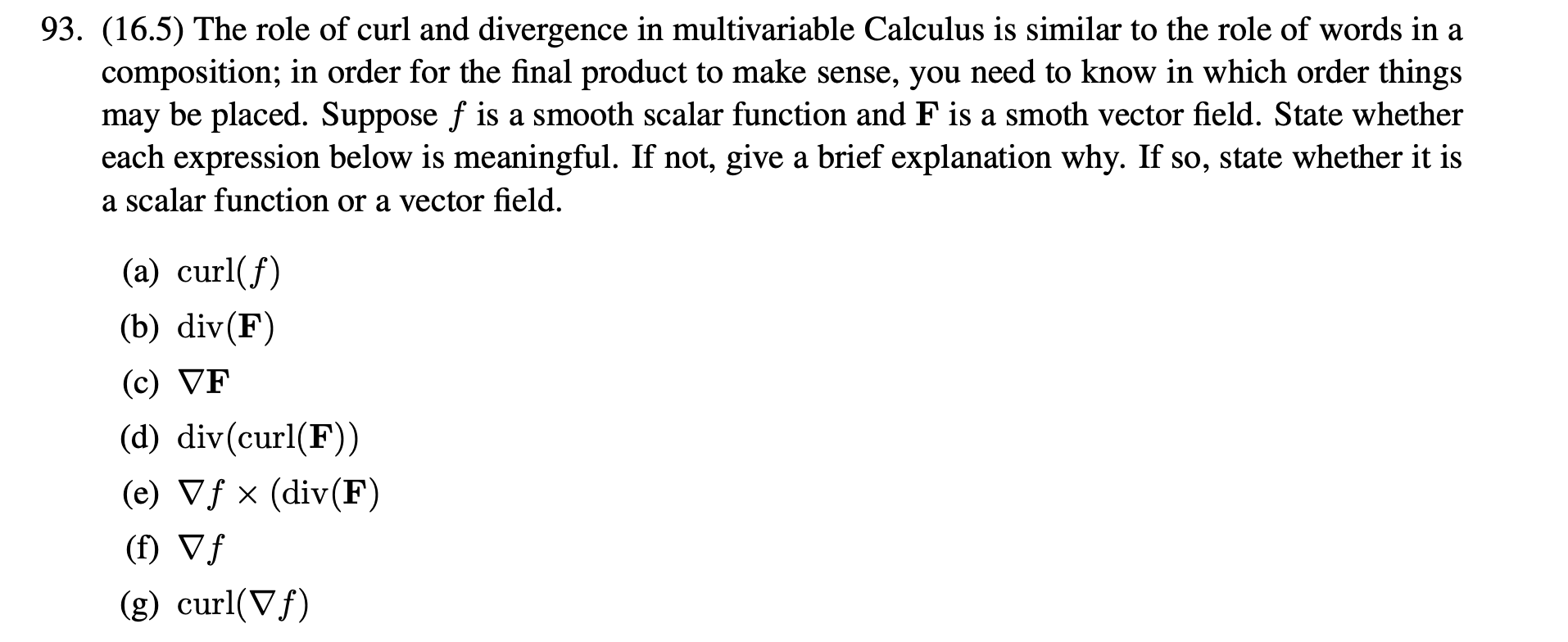 93. (16.5) The role of curl and divergence in multivariable Calculus is similar to the role of words in a composition; in order for the final product to make sense, you need to know in which order things may be placed. Suppose $f$ is a smooth scalar function and $\mathbf{F}$ is a smoth vector field. State whether each expression below is meaningful. If not, give a brief explanation why. If so, state whether it is a scalar function or a vector field.

(a) $\text{curl}(f)$

(b) $\text{div}(\mathbf{F})$

(c) $\nabla\mathbf{F}$

(d) $\text{div}(\text{curl}(\mathbf{F}))$

(e) $\nabla f \times (\text{div}(\mathbf{F})$

(f) $\nabla f$

(g) $\text{curl}(\nabla f)$